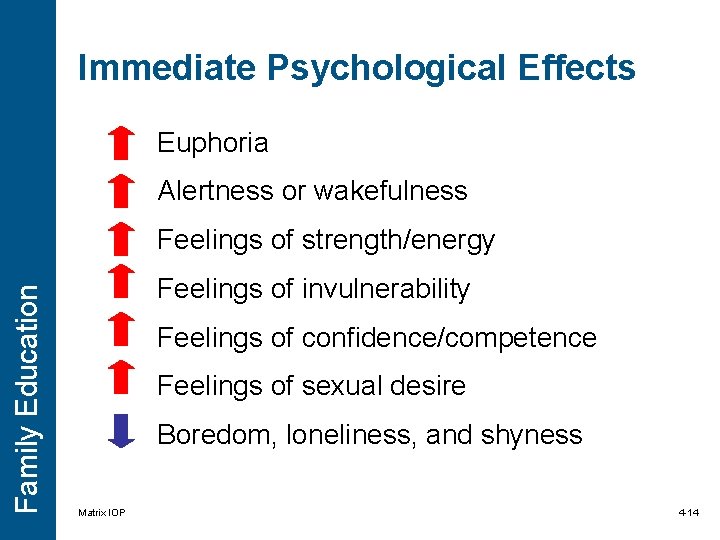 Family Education

Immediate Psychological Effects

Euphoria

Alertness or wakefulness

Feelings of strength/energy

Feelings of invulnerability

Feelings of confidence/competence

Feelings of sexual desire

Boredom, loneliness, and shyness

Matrix IOP

4-14